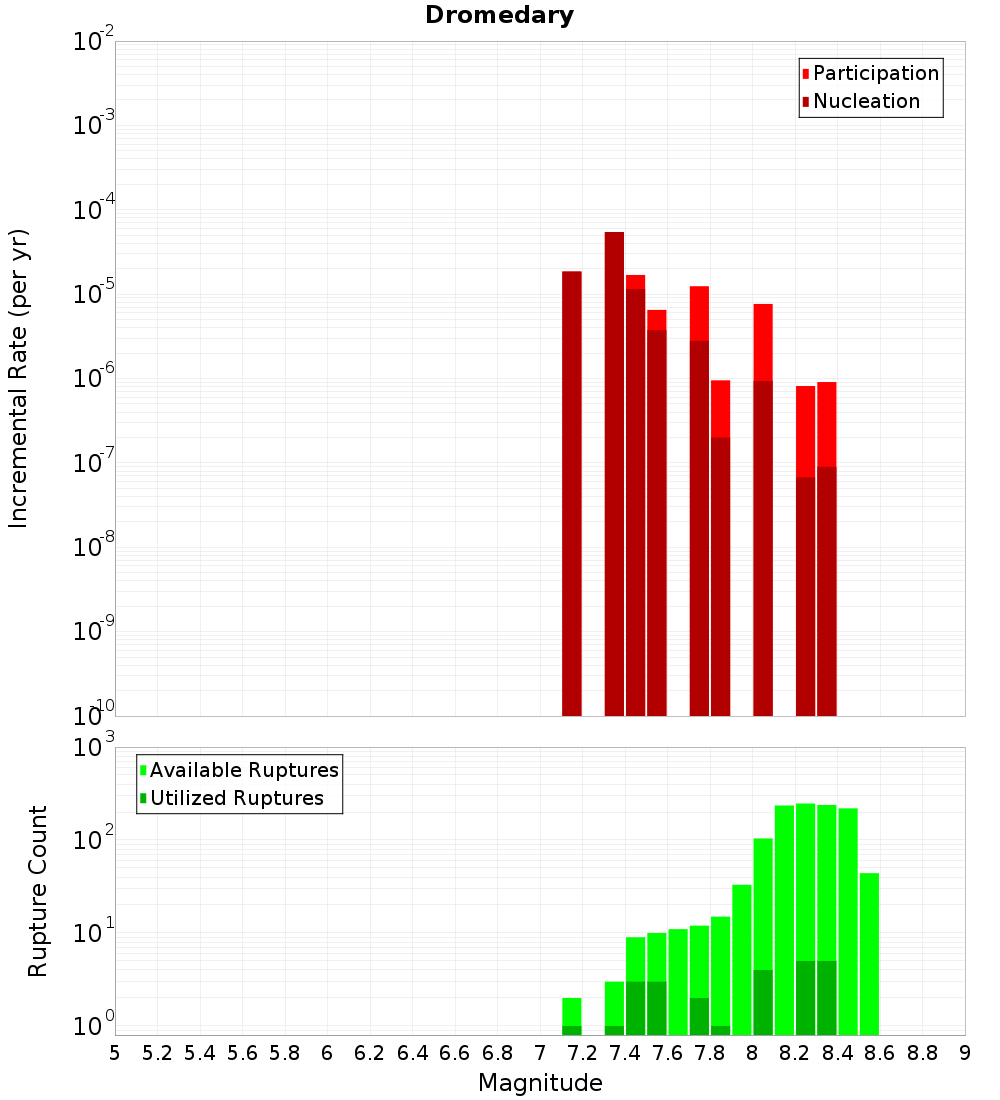 Dromedary

Participation
Nucleation

Incremental Rate (per yr)

$10^{-2}$
$10^{-3}$
$10^{-4}$
$10^{-5}$
$10^{-6}$
$10^{-7}$
$10^{-8}$
$10^{-9}$
$10^{-10}$

Available Ruptures
Utilized Ruptures

Rupture Count

$10^{3}$
$10^{2}$
$10^{1}$
$10^{0}$

5 5.2 5.4 5.6 5.8 6 6.2 6.4 6.6 6.8 7 7.2 7.4 7.6 7.8 8 8.2 8.4 8.6 8.8 9

Magnitude